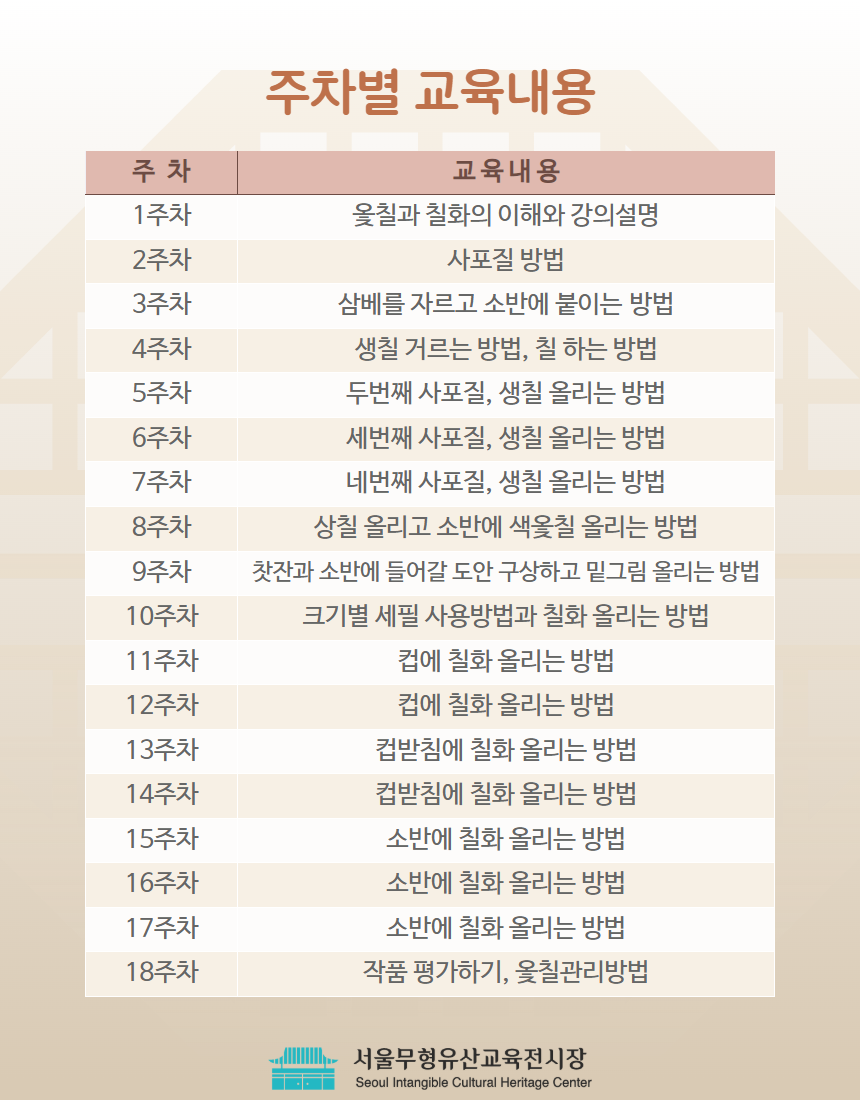 주차별 교육내용

| 주 차 | 교육내용 |
|---|---|
| 1주차 | 옻칠과 칠화의 이해와 강의설명 |
| 2주차 | 사포질 방법 |
| 3주차 | 삼베를 자르고 소반에 붙이는 방법 |
| 4주차 | 생칠 거르는 방법, 칠 하는 방법 |
| 5주차 | 두번째 사포질, 생칠 올리는 방법 |
| 6주차 | 세번째 사포질, 생칠 올리는 방법 |
| 7주차 | 네번째 사포질, 생칠 올리는 방법 |
| 8주차 | 상칠 올리고 소반에 색옻칠 올리는 방법 |
| 9주차 | 찻잔과 소반에 들어갈 도안 구상하고 밑그림 올리는 방법 |
| 10주차 | 크기별 세필 사용방법과 칠화 올리는 방법 |
| 11주차 | 컵에 칠화 올리는 방법 |
| 12주차 | 컵에 칠화 올리는 방법 |
| 13주차 | 컵받침에 칠화 올리는 방법 |
| 14주차 | 컵받침에 칠화 올리는 방법 |
| 15주차 | 소반에 칠화 올리는 방법 |
| 16주차 | 소반에 칠화 올리는 방법 |
| 17주차 | 소반에 칠화 올리는 방법 |
| 18주차 | 작품 평가하기, 옻칠관리방법 |

서울무형유산교육전시장
Seoul Intangible Cultural Heritage Center